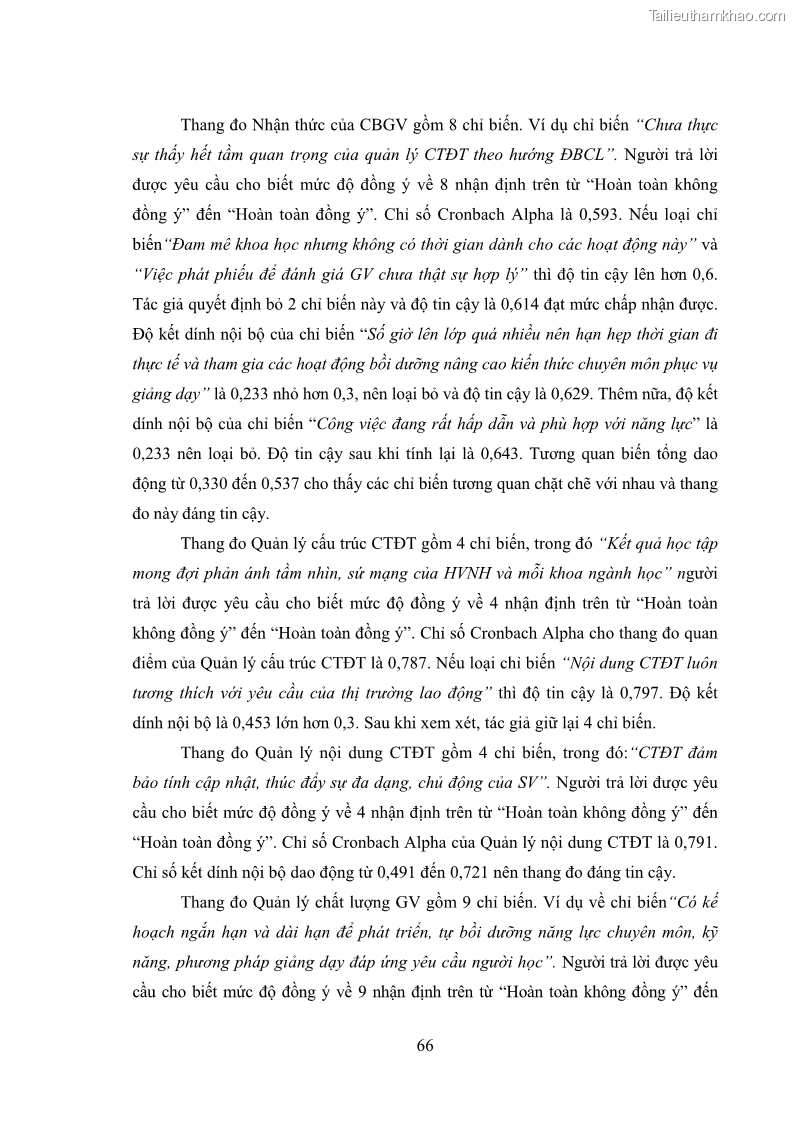 Tailieuthamkhao.com

Thang đo Nhận thức của CBGV gồm 8 chỉ biến. Ví dụ chỉ biến "Chưa thực sự thấy hết tầm quan trọng của quản lý CTĐT theo hướng ĐBCL". Người trả lời được yêu cầu cho biết mức độ đồng ý về 8 nhận định trên từ "Hoàn toàn không đồng ý" đến "Hoàn toàn đồng ý". Chỉ số Cronbach Alpha là 0,593. Nếu loại chỉ biến"Đam mê khoa học nhưng không có thời gian dành cho các hoạt động này" và "Việc phát phiếu để đánh giá GV chưa thật sự hợp lý" thì độ tin cậy lên hơn 0,6. Tác giả quyết định bỏ 2 chỉ biến này và độ tin cậy là 0,614 đạt mức chấp nhận được. Độ kết dính nội bộ của chỉ biến "Số giờ lên lớp quá nhiều nên hạn hẹp thời gian đi thực tế và tham gia các hoạt động bồi dưỡng nâng cao kiến thức chuyên môn phục vụ giảng dạy" là 0,233 nhỏ hơn 0,3, nên loại bỏ và độ tin cậy là 0,629. Thêm nữa, độ kết dính nội bộ của chỉ biến "Công việc đang rất hấp dẫn và phù hợp với năng lực" là 0,233 nên loại bỏ. Độ tin cậy sau khi tính lại là 0,643. Tương quan biến tổng dao động từ 0,330 đến 0,537 cho thấy các chỉ biến tương quan chặt chẽ với nhau và thang đo này đáng tin cậy.

Thang đo Quản lý cấu trúc CTĐT gồm 4 chỉ biến, trong đó "Kết quả học tập mong đợi phản ánh tầm nhìn, sứ mạng của HVNH và mỗi khoa ngành học" người trả lời được yêu cầu cho biết mức độ đồng ý về 4 nhận định trên từ "Hoàn toàn không đồng ý" đến "Hoàn toàn đồng ý". Chỉ số Cronbach Alpha cho thang đo quan điểm của Quản lý cấu trúc CTĐT là 0,787. Nếu loại chỉ biến "Nội dung CTĐT luôn tương thích với yêu cầu của thị trường lao động" thì độ tin cậy là 0,797. Độ kết dính nội bộ là 0,453 lớn hơn 0,3. Sau khi xem xét, tác giả giữ lại 4 chỉ biến.

Thang đo Quản lý nội dung CTĐT gồm 4 chỉ biến, trong đó:"CTĐT đảm bảo tính cập nhật, thúc đẩy sự đa dạng, chủ động của SV". Người trả lời được yêu cầu cho biết mức độ đồng ý về 4 nhận định trên từ "Hoàn toàn không đồng ý" đến "Hoàn toàn đồng ý". Chỉ số Cronbach Alpha của Quản lý nội dung CTĐT là 0,791. Chỉ số kết dính nội bộ dao động từ 0,491 đến 0,721 nên thang đo đáng tin cậy.

Thang đo Quản lý chất lượng GV gồm 9 chỉ biến. Ví dụ về chỉ biến"Có kế hoạch ngắn hạn và dài hạn để phát triển, tự bồi dưỡng năng lực chuyên môn, kỹ năng, phương pháp giảng dạy đáp ứng yêu cầu người học". Người trả lời được yêu cầu cho biết mức độ đồng ý về 9 nhận định trên từ "Hoàn toàn không đồng ý" đến

66